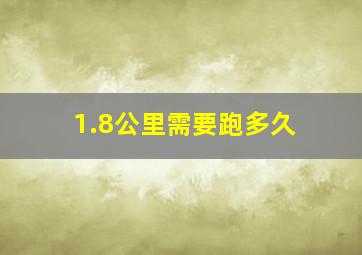 1.8公里需要跑多久